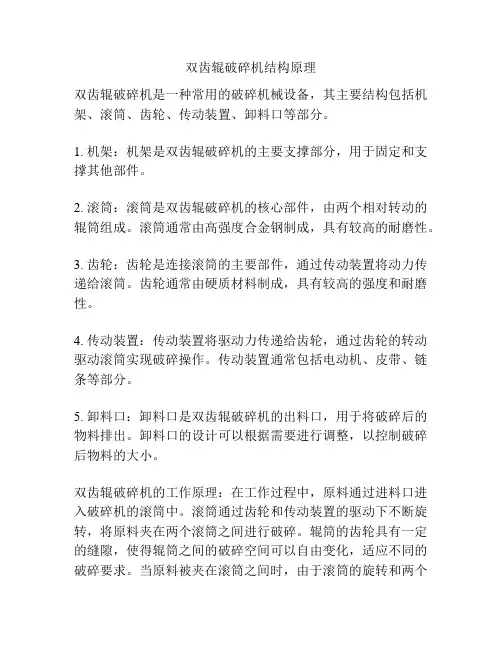 双齿辊破碎机结构原理

双齿辊破碎机是一种常用的破碎机械设备，其主要结构包括机架、滚筒、齿轮、传动装置、卸料口等部分。

1. 机架：机架是双齿辊破碎机的主要支撑部分，用于固定和支撑其他部件。

2. 滚筒：滚筒是双齿辊破碎机的核心部件，由两个相对转动的辊筒组成。滚筒通常由高强度合金钢制成，具有较高的耐磨性。

3. 齿轮：齿轮是连接滚筒的主要部件，通过传动装置将动力传递给滚筒。齿轮通常由硬质材料制成，具有较高的强度和耐磨性。

4. 传动装置：传动装置将驱动力传递给齿轮，通过齿轮的转动驱动滚筒实现破碎操作。传动装置通常包括电动机、皮带、链条等部分。

5. 卸料口：卸料口是双齿辊破碎机的出料口，用于将破碎后的物料排出。卸料口的设计可以根据需要进行调整，以控制破碎后物料的大小。

双齿辊破碎机的工作原理：在工作过程中，原料通过进料口进入破碎机的滚筒中。滚筒通过齿轮和传动装置的驱动下不断旋转，将原料夹在两个滚筒之间进行破碎。辊筒的齿轮具有一定的缝隙，使得辊筒之间的破碎空间可以自由变化，适应不同的破碎要求。当原料被夹在滚筒之间时，由于滚筒的旋转和两个